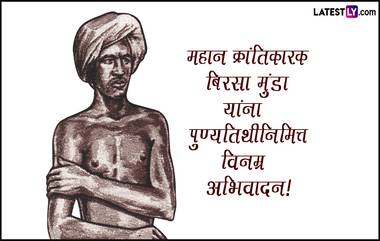 LATESTLY.com

महान क्रांतिकारक बिरसा मुंडा यांना पुण्यतिथीनिमित्त विनम्र अभिवादन!